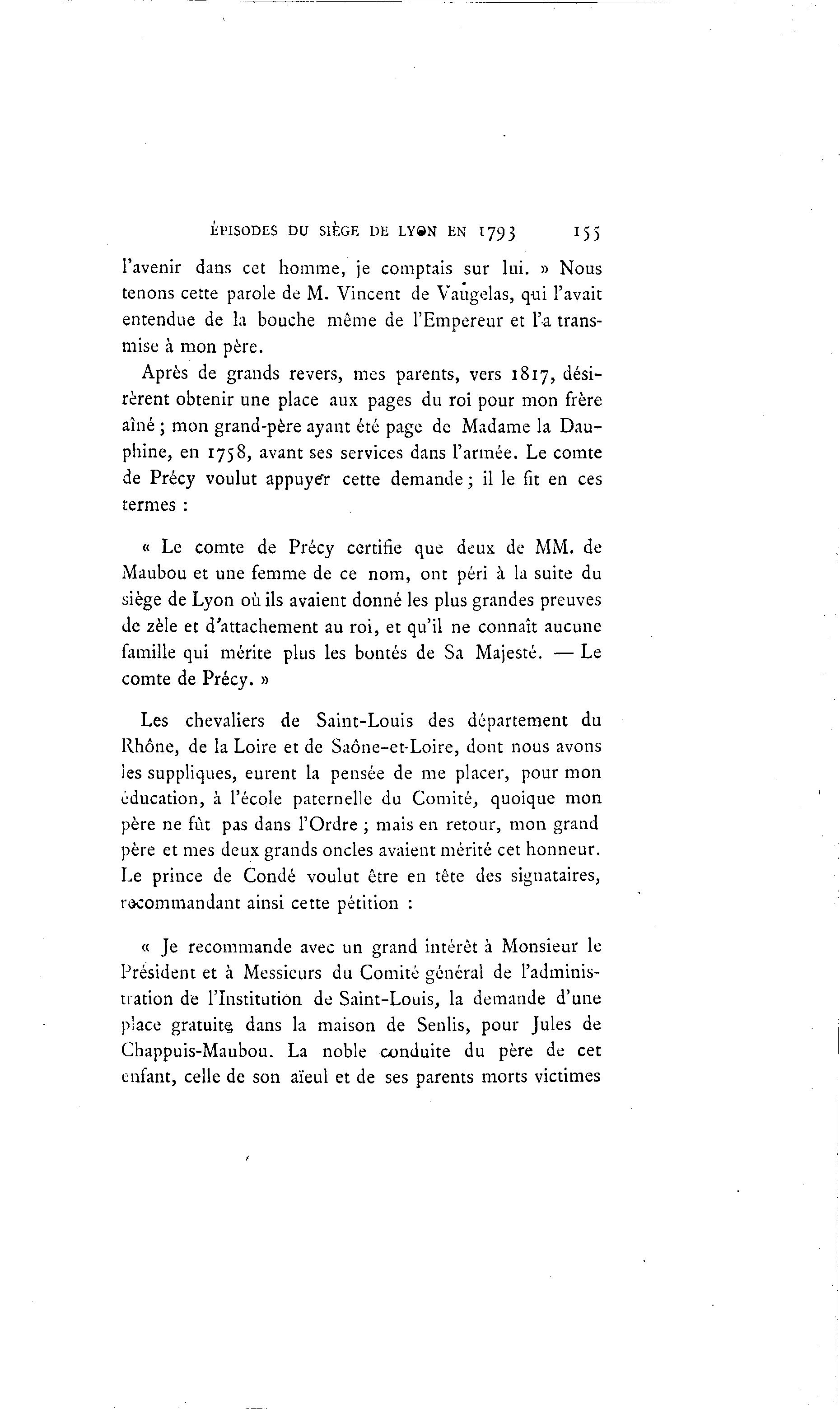 ÉPISODES DU SIÈGE DE LYON EN 1793     155

l'avenir dans cet homme, je comptais sur lui. » Nous tenons cette parole de M. Vincent de Vaugelas, qui l'avait entendue de la bouche même de l'Empereur et l'a transmise à mon père.

Après de grands revers, mes parents, vers 1817, désirèrent obtenir une place aux pages du roi pour mon frère aîné ; mon grand-père ayant été page de Madame la Dauphine, en 1758, avant ses services dans l'armée. Le comte de Précy voulut appuyer cette demande ; il le fit en ces termes :

« Le comte de Précy certifie que deux de MM. de Maubou et une femme de ce nom, ont péri à la suite du siège de Lyon où ils avaient donné les plus grandes preuves de zèle et d'attachement au roi, et qu'il ne connaît aucune famille qui mérite plus les bontés de Sa Majesté. — Le comte de Précy. »

Les chevaliers de Saint-Louis des département du Rhône, de la Loire et de Saône-et-Loire, dont nous avons les suppliques, eurent la pensée de me placer, pour mon éducation, à l'école paternelle du Comité, quoique mon père ne fût pas dans l'Ordre ; mais en retour, mon grand père et mes deux grands oncles avaient mérité cet honneur. Le prince de Condé voulut être en tête des signataires, recommandant ainsi cette pétition :

« Je recommande avec un grand intérêt à Monsieur le Président et à Messieurs du Comité général de l'administration de l'Institution de Saint-Louis, la demande d'une place gratuite dans la maison de Senlis, pour Jules de Chappuis-Maubou. La noble conduite du père de cet enfant, celle de son aïeul et de ses parents morts victimes